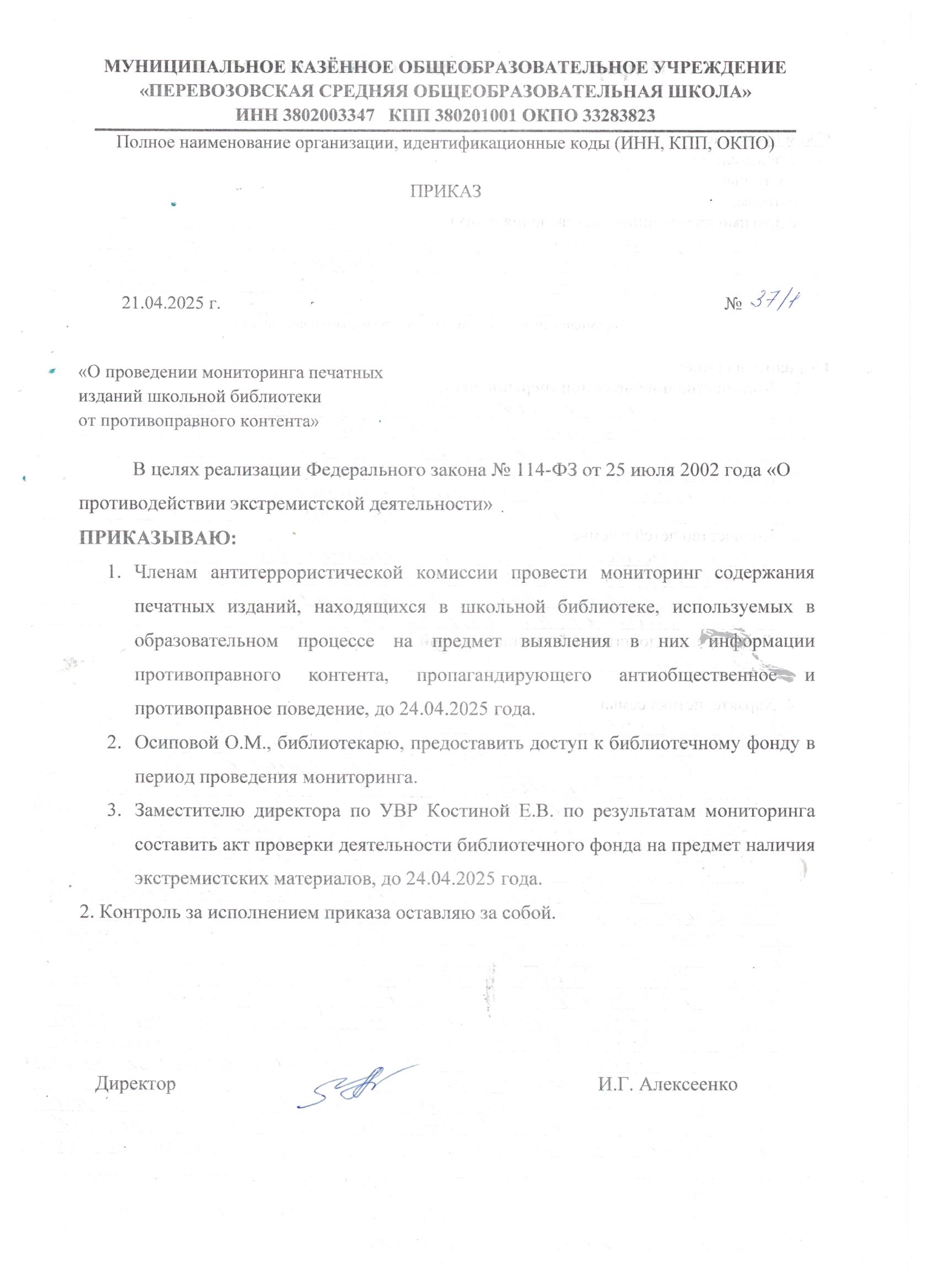 МУНИЦИПАЛЬНОЕ КАЗЁННОЕ ОБЩЕОБРАЗОВАТЕЛЬНОЕ УЧРЕЖДЕНИЕ
«ПЕРЕВОЗОВСКАЯ СРЕДНЯЯ ОБЩЕОБРАЗОВАТЕЛЬНАЯ ШКОЛА»
ИНН 3802003347 КПП 380201001 ОКПО 33283823

Полное наименование организации, идентификационные коды (ИНН, КПП, ОКПО)

ПРИКАЗ

21.04.2025 г.

№ 37/1

«О проведении мониторинга печатных изданий школьной библиотеки от противоправного контента»

В целях реализации Федерального закона № 114-ФЗ от 25 июля 2002 года «О противодействии экстремистской деятельности»

ПРИКАЗЫВАЮ:

1. Членам антитеррористической комиссии провести мониторинг содержания печатных изданий, находящихся в школьной библиотеке, используемых в образовательном процессе на предмет выявления в них информации противоправного контента, пропагандирующего антиобщественное и противоправное поведение, до 24.04.2025 года.
2. Осиповой О.М., библиотекарю, предоставить доступ к библиотечному фонду в период проведения мониторинга.
3. Заместителю директора по УВР Костиной Е.В. по результатам мониторинга составить акт проверки деятельности библиотечного фонда на предмет наличия экстремистских материалов, до 24.04.2025 года.

2. Контроль за исполнением приказа оставляю за собой.

Директор

И.Г. Алексеенко